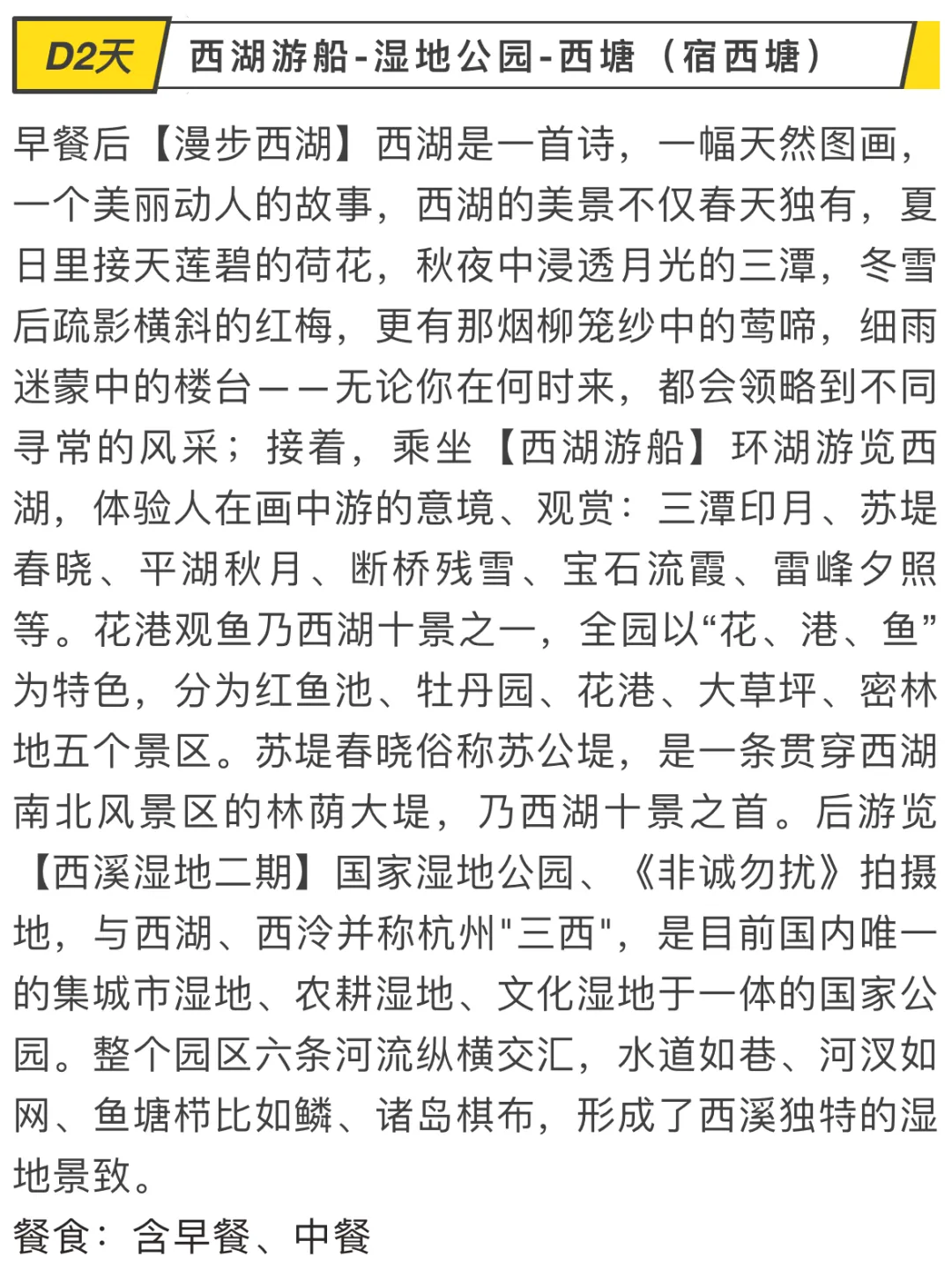 D2天 西湖游船-湿地公园-西塘（宿西塘）

早餐后【漫步西湖】西湖是一首诗，一幅天然图画，一个美丽动人的故事，西湖的美景不仅春天独有，夏日里接天莲碧的荷花，秋夜中浸透月光的三潭，冬雪后疏影横斜的红梅，更有那烟柳笼纱中的莺啼，细雨迷蒙中的楼台——无论你在何时来，都会领略到不同寻常的风采；接着，乘坐【西湖游船】环湖游览西湖，体验人在画中游的意境、观赏：三潭印月、苏堤春晓、平湖秋月、断桥残雪、宝石流霞、雷峰夕照等。花港观鱼乃西湖十景之一，全园以“花、港、鱼”为特色，分为红鱼池、牡丹园、花港、大草坪、密林地五个景区。苏堤春晓俗称苏公堤，是一条贯穿西湖南北风景区的林荫大堤，乃西湖十景之首。后游览【西溪湿地二期】国家湿地公园、《非诚勿扰》拍摄地，与西湖、西泠并称杭州"三西"，是目前国内唯一的集城市湿地、农耕湿地、文化湿地于一体的国家公园。整个园区六条河流纵横交汇，水道如巷、河汊如网、鱼塘栉比如鳞、诸岛棋布，形成了西溪独特的湿地景致。
餐食：含早餐、中餐